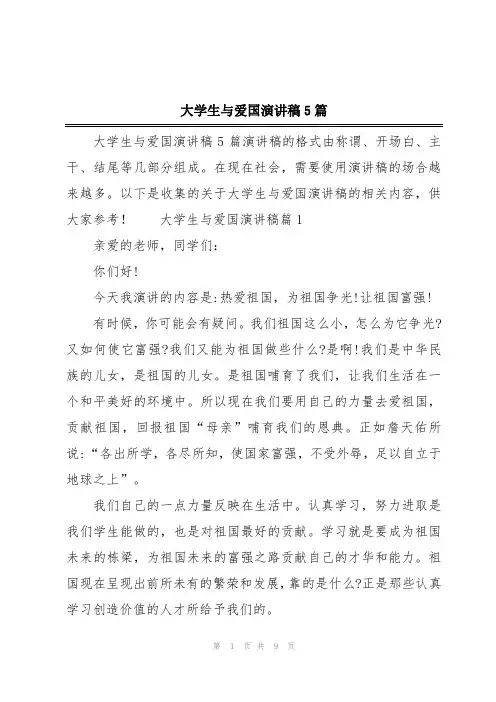 大学生与爱国演讲稿5篇

大学生与爱国演讲稿5篇演讲稿的格式由称谓、开场白、主干、结尾等几部分组成。在现在社会，需要使用演讲稿的场合越来越多。以下是收集的关于大学生与爱国演讲稿的相关内容，供大家参考！　　大学生与爱国演讲稿篇1

亲爱的老师，同学们：

你们好!

今天我演讲的内容是:热爱祖国，为祖国争光!让祖国富强!

有时候，你可能会有疑问。我们祖国这么小，怎么为它争光?又如何使它富强?我们又能为祖国做些什么?是啊!我们是中华民族的儿女，是祖国的儿女。是祖国哺育了我们，让我们生活在一个和平美好的环境中。所以现在我们要用自己的力量去爱祖国，贡献祖国，回报祖国“母亲”哺育我们的恩典。正如詹天佑所说:“各出所学，各尽所知，使国家富强，不受外辱，足以自立于地球之上”。

我们自己的一点力量反映在生活中。认真学习，努力进取是我们学生能做的，也是对祖国最好的贡献。学习就是要成为祖国未来的栋梁，为祖国未来的富强之路贡献自己的才华和能力。祖国现在呈现出前所未有的繁荣和发展，靠的是什么?正是那些认真学习创造价值的人才所给予我们的。

第 1 页 共 9 页